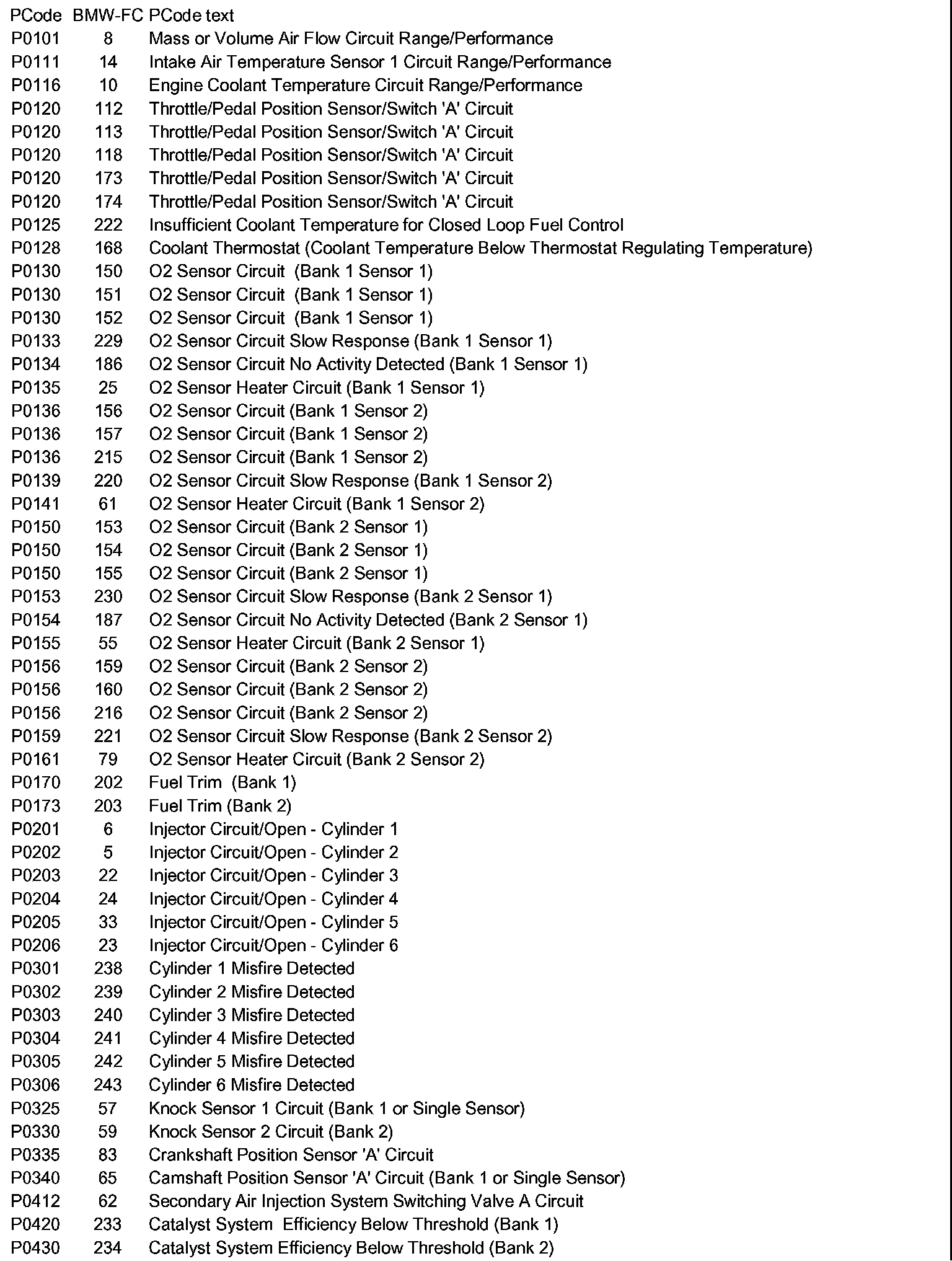 | PCode | BMW-FC | PCode text |
|---|---|---|
| P0101 | 8 | Mass or Volume Air Flow Circuit Range/Performance |
| P0111 | 14 | Intake Air Temperature Sensor 1 Circuit Range/Performance |
| P0116 | 10 | Engine Coolant Temperature Circuit Range/Performance |
| P0120 | 112 | Throttle/Pedal Position Sensor/Switch 'A' Circuit |
| P0120 | 113 | Throttle/Pedal Position Sensor/Switch 'A' Circuit |
| P0120 | 118 | Throttle/Pedal Position Sensor/Switch 'A' Circuit |
| P0120 | 173 | Throttle/Pedal Position Sensor/Switch 'A' Circuit |
| P0120 | 174 | Throttle/Pedal Position Sensor/Switch 'A' Circuit |
| P0125 | 222 | Insufficient Coolant Temperature for Closed Loop Fuel Control |
| P0128 | 168 | Coolant Thermostat (Coolant Temperature Below Thermostat Regulating Temperature) |
| P0130 | 150 | O2 Sensor Circuit (Bank 1 Sensor 1) |
| P0130 | 151 | O2 Sensor Circuit (Bank 1 Sensor 1) |
| P0130 | 152 | O2 Sensor Circuit (Bank 1 Sensor 1) |
| P0133 | 229 | O2 Sensor Circuit Slow Response (Bank 1 Sensor 1) |
| P0134 | 186 | O2 Sensor Circuit No Activity Detected (Bank 1 Sensor 1) |
| P0135 | 25 | O2 Sensor Heater Circuit (Bank 1 Sensor 1) |
| P0136 | 156 | O2 Sensor Circuit (Bank 1 Sensor 2) |
| P0136 | 157 | O2 Sensor Circuit (Bank 1 Sensor 2) |
| P0136 | 215 | O2 Sensor Circuit (Bank 1 Sensor 2) |
| P0139 | 220 | O2 Sensor Circuit Slow Response (Bank 1 Sensor 2) |
| P0141 | 61 | O2 Sensor Heater Circuit (Bank 1 Sensor 2) |
| P0150 | 153 | O2 Sensor Circuit (Bank 2 Sensor 1) |
| P0150 | 154 | O2 Sensor Circuit (Bank 2 Sensor 1) |
| P0150 | 155 | O2 Sensor Circuit (Bank 2 Sensor 1) |
| P0153 | 230 | O2 Sensor Circuit Slow Response (Bank 2 Sensor 1) |
| P0154 | 187 | O2 Sensor Circuit No Activity Detected (Bank 2 Sensor 1) |
| P0155 | 55 | O2 Sensor Heater Circuit (Bank 2 Sensor 1) |
| P0156 | 159 | O2 Sensor Circuit (Bank 2 Sensor 2) |
| P0156 | 160 | O2 Sensor Circuit (Bank 2 Sensor 2) |
| P0156 | 216 | O2 Sensor Circuit (Bank 2 Sensor 2) |
| P0159 | 221 | O2 Sensor Circuit Slow Response (Bank 2 Sensor 2) |
| P0161 | 79 | O2 Sensor Heater Circuit (Bank 2 Sensor 2) |
| P0170 | 202 | Fuel Trim (Bank 1) |
| P0173 | 203 | Fuel Trim (Bank 2) |
| P0201 | 6 | Injector Circuit/Open - Cylinder 1 |
| P0202 | 5 | Injector Circuit/Open - Cylinder 2 |
| P0203 | 22 | Injector Circuit/Open - Cylinder 3 |
| P0204 | 24 | Injector Circuit/Open - Cylinder 4 |
| P0205 | 33 | Injector Circuit/Open - Cylinder 5 |
| P0206 | 23 | Injector Circuit/Open - Cylinder 6 |
| P0301 | 238 | Cylinder 1 Misfire Detected |
| P0302 | 239 | Cylinder 2 Misfire Detected |
| P0303 | 240 | Cylinder 3 Misfire Detected |
| P0304 | 241 | Cylinder 4 Misfire Detected |
| P0305 | 242 | Cylinder 5 Misfire Detected |
| P0306 | 243 | Cylinder 6 Misfire Detected |
| P0325 | 57 | Knock Sensor 1 Circuit (Bank 1 or Single Sensor) |
| P0330 | 59 | Knock Sensor 2 Circuit (Bank 2) |
| P0335 | 83 | Crankshaft Position Sensor 'A' Circuit |
| P0340 | 65 | Camshaft Position Sensor 'A' Circuit (Bank 1 or Single Sensor) |
| P0412 | 62 | Secondary Air Injection System Switching Valve A Circuit |
| P0420 | 233 | Catalyst System Efficiency Below Threshold (Bank 1) |
| P0430 | 234 | Catalyst System Efficiency Below Threshold (Bank 2) |